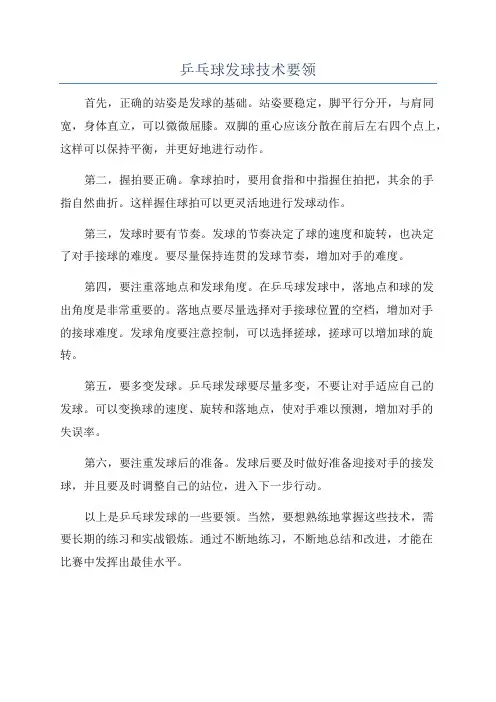 乒乓球发球技术要领

首先，正确的站姿是发球的基础。站姿要稳定，脚平行分开，与肩同宽，身体直立，可以微微屈膝。双脚的重心应该分散在前后左右四个点上，这样可以保持平衡，并更好地进行动作。

第二，握拍要正确。拿球拍时，要用食指和中指握住拍把，其余的手指自然曲折。这样握住球拍可以更灵活地进行发球动作。

第三，发球时要有节奏。发球的节奏决定了球的速度和旋转，也决定了对手接球的难度。要尽量保持连贯的发球节奏，增加对手的难度。

第四，要注重落地点和发球角度。在乒乓球发球中，落地点和球的发出角度是非常重要的。落地点要尽量选择对手接球位置的空档，增加对手的接球难度。发球角度要注意控制，可以选择搓球，搓球可以增加球的旋转。

第五，要多变发球。乒乓球发球要尽量多变，不要让对手适应自己的发球。可以变换球的速度、旋转和落地点，使对手难以预测，增加对手的失误率。

第六，要注重发球后的准备。发球后要及时做好准备迎接对手的接发球，并且要及时调整自己的站位，进入下一步行动。

以上是乒乓球发球的一些要领。当然，要想熟练地掌握这些技术，需要长期的练习和实战锻炼。通过不断地练习，不断地总结和改进，才能在比赛中发挥出最佳水平。